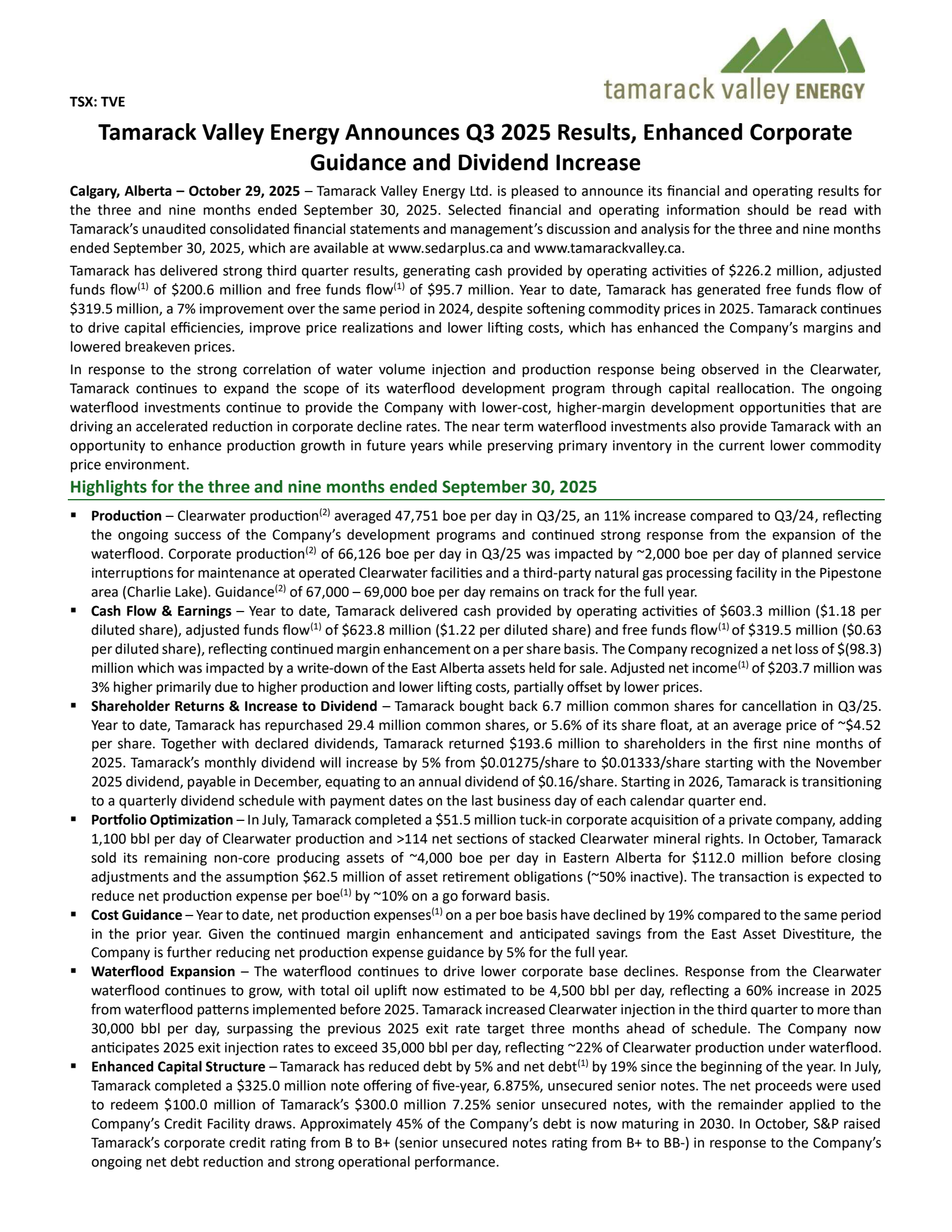 tamarack valley ENERGY

TSX: TVE

Tamarack Valley Energy Announces Q3 2025 Results, Enhanced Corporate Guidance and Dividend Increase

Calgary, Alberta – October 29, 2025 – Tamarack Valley Energy Ltd. is pleased to announce its financial and operating results for the three and nine months ended September 30, 2025. Selected financial and operating information should be read with Tamarack's unaudited consolidated financial statements and management's discussion and analysis for the three and nine months ended September 30, 2025, which are available at www.sedarplus.ca and www.tamarackvalley.ca.

Tamarack has delivered strong third quarter results, generating cash provided by operating activities of \$226.2 million, adjusted funds flow$^{(1)}$ of \$200.6 million and free funds flow$^{(1)}$ of \$95.7 million. Year to date, Tamarack has generated free funds flow of \$319.5 million, a 7% improvement over the same period in 2024, despite softening commodity prices in 2025. Tamarack continues to drive capital efficiencies, improve price realizations and lower lifting costs, which has enhanced the Company's margins and lowered breakeven prices.

In response to the strong correlation of water volume injection and production response being observed in the Clearwater, Tamarack continues to expand the scope of its waterflood development program through capital reallocation. The ongoing waterflood investments continue to provide the Company with lower-cost, higher-margin development opportunities that are driving an accelerated reduction in corporate decline rates. The near term waterflood investments also provide Tamarack with an opportunity to enhance production growth in future years while preserving primary inventory in the current lower commodity price environment.

Highlights for the three and nine months ended September 30, 2025

▪ Production – Clearwater production$^{(2)}$ averaged 47,751 boe per day in Q3/25, an 11% increase compared to Q3/24, reflecting the ongoing success of the Company's development programs and continued strong response from the expansion of the waterflood. Corporate production$^{(2)}$ of 66,126 boe per day in Q3/25 was impacted by ~2,000 boe per day of planned service interruptions for maintenance at operated Clearwater facilities and a third-party natural gas processing facility in the Pipestone area (Charlie Lake). Guidance$^{(2)}$ of 67,000 – 69,000 boe per day remains on track for the full year.
▪ Cash Flow & Earnings – Year to date, Tamarack delivered cash provided by operating activities of \$603.3 million (\$1.18 per diluted share), adjusted funds flow$^{(1)}$ of \$623.8 million (\$1.22 per diluted share) and free funds flow$^{(1)}$ of \$319.5 million (\$0.63 per diluted share), reflecting continued margin enhancement on a per share basis. The Company recognized a net loss of \$(98.3) million which was impacted by a write-down of the East Alberta assets held for sale. Adjusted net income$^{(1)}$ of \$203.7 million was 3% higher primarily due to higher production and lower lifting costs, partially offset by lower prices.
▪ Shareholder Returns & Increase to Dividend – Tamarack bought back 6.7 million common shares for cancellation in Q3/25. Year to date, Tamarack has repurchased 29.4 million common shares, or 5.6% of its share float, at an average price of ~\$4.52 per share. Together with declared dividends, Tamarack returned \$193.6 million to shareholders in the first nine months of 2025. Tamarack's monthly dividend will increase by 5% from \$0.01275/share to \$0.01333/share starting with the November 2025 dividend, payable in December, equating to an annual dividend of \$0.16/share. Starting in 2026, Tamarack is transitioning to a quarterly dividend schedule with payment dates on the last business day of each calendar quarter end.
▪ Portfolio Optimization – In July, Tamarack completed a \$51.5 million tuck-in corporate acquisition of a private company, adding 1,100 bbl per day of Clearwater production and >114 net sections of stacked Clearwater mineral rights. In October, Tamarack sold its remaining non-core producing assets of ~4,000 boe per day in Eastern Alberta for \$112.0 million before closing adjustments and the assumption \$62.5 million of asset retirement obligations (~50% inactive). The transaction is expected to reduce net production expense per boe$^{(1)}$ by ~10% on a go forward basis.
▪ Cost Guidance – Year to date, net production expenses$^{(1)}$ on a per boe basis have declined by 19% compared to the same period in the prior year. Given the continued margin enhancement and anticipated savings from the East Asset Divestiture, the Company is further reducing net production expense guidance by 5% for the full year.
▪ Waterflood Expansion – The waterflood continues to drive lower corporate base declines. Response from the Clearwater waterflood continues to grow, with total oil uplift now estimated to be 4,500 bbl per day, reflecting a 60% increase in 2025 from waterflood patterns implemented before 2025. Tamarack increased Clearwater injection in the third quarter to more than 30,000 bbl per day, surpassing the previous 2025 exit rate target three months ahead of schedule. The Company now anticipates 2025 exit injection rates to exceed 35,000 bbl per day, reflecting ~22% of Clearwater production under waterflood.
▪ Enhanced Capital Structure – Tamarack has reduced debt by 5% and net debt$^{(1)}$ by 19% since the beginning of the year. In July, Tamarack completed a \$325.0 million note offering of five-year, 6.875%, unsecured senior notes. The net proceeds were used to redeem \$100.0 million of Tamarack's \$300.0 million 7.25% senior unsecured notes, with the remainder applied to the Company's Credit Facility draws. Approximately 45% of the Company's debt is now maturing in 2030. In October, S&P raised Tamarack's corporate credit rating from B to B+ (senior unsecured notes rating from B+ to BB-) in response to the Company's ongoing net debt reduction and strong operational performance.